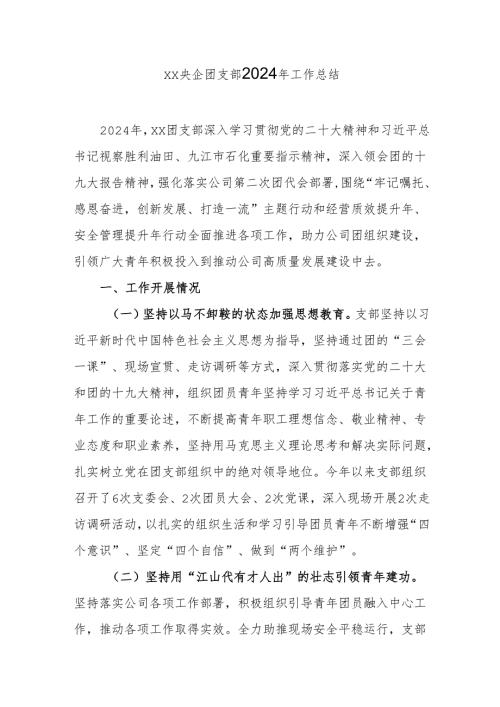 XX央企团支部2024年工作总结

2024年，XX团支部深入学习贯彻党的二十大精神和习近平总书记视察胜利油田、九江市石化重要指示精神，深入领会团的十九大报告精神，强化落实公司第二次团代会部署，围绕“牢记嘱托、感恩奋进，创新发展、打造一流”主题行动和经营质效提升年、安全管理提升年行动全面推进各项工作，助力公司团组织建设，引领广大青年积极投入到推动公司高质量发展建设中去。

一、工作开展情况

（一）坚持以马不卸鞍的状态加强思想教育。支部坚持以习近平新时代中国特色社会主义思想为指导，坚持通过团的“三会一课”、现场宣贯、走访调研等方式，深入贯彻落实党的二十大和团的十九大精神，组织团员青年坚持学习习近平总书记关于青年工作的重要论述，不断提高青年职工理想信念、敬业精神、专业态度和职业素养，坚持用马克思主义理论思考和解决实际问题，扎实树立党在团支部组织中的绝对领导地位。今年以来支部组织召开了6次支委会、2次团员大会、2次党课，深入现场开展2次走访调研活动，以扎实的组织生活和学习引导团员青年不断增强“四个意识”、坚定“四个自信”、做到“两个维护”。

（二）坚持用“江山代有才人出”的壮志引领青年建功。坚持落实公司各项工作部署，积极组织引导青年团员融入中心工作，推动各项工作取得实效。全力助推现场安全平稳运行，支部